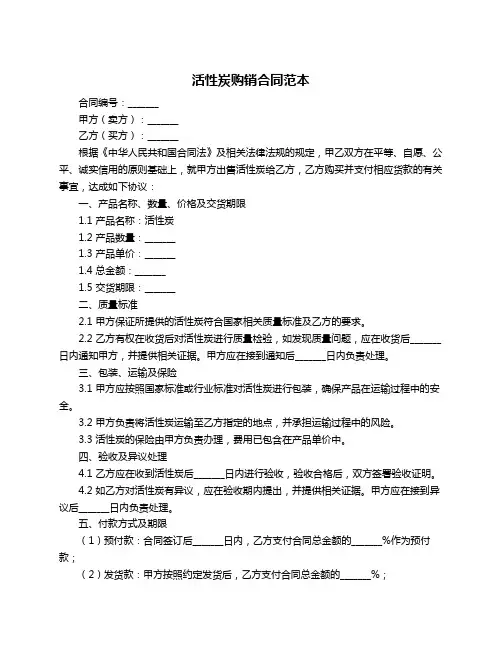 活性炭购销合同范本

合同编号：______

甲方（卖方）：______

乙方（买方）：______

根据《中华人民共和国合同法》及相关法律法规的规定，甲乙双方在平等、自愿、公平、诚实信用的原则基础上，就甲方出售活性炭给乙方，乙方购买并支付相应货款的有关事宜，达成如下协议：

一、产品名称、数量、价格及交货期限

1.1 产品名称：活性炭

1.2 产品数量：______

1.3 产品单价：______

1.4 总金额：______

1.5 交货期限：______

二、质量标准

2.1 甲方保证所提供的活性炭符合国家相关质量标准及乙方的要求。

2.2 乙方有权在收货后对活性炭进行质量检验，如发现质量问题，应在收货后______日内通知甲方，并提供相关证据。甲方应在接到通知后______日内负责处理。

三、包装、运输及保险

3.1 甲方应按照国家标准或行业标准对活性炭进行包装，确保产品在运输过程中的安全。

3.2 甲方负责将活性炭运输至乙方指定的地点，并承担运输过程中的风险。

3.3 活性炭的保险由甲方负责办理，费用已包含在产品单价中。

四、验收及异议处理

4.1 乙方应在收到活性炭后______日内进行验收，验收合格后，双方签署验收证明。

4.2 如乙方对活性炭有异议，应在验收期内提出，并提供相关证据。甲方应在接到异议后______日内负责处理。

五、付款方式及期限

（1）预付款：合同签订后______日内，乙方支付合同总金额的______%作为预付款；

（2）发货款：甲方按照约定发货后，乙方支付合同总金额的______%；